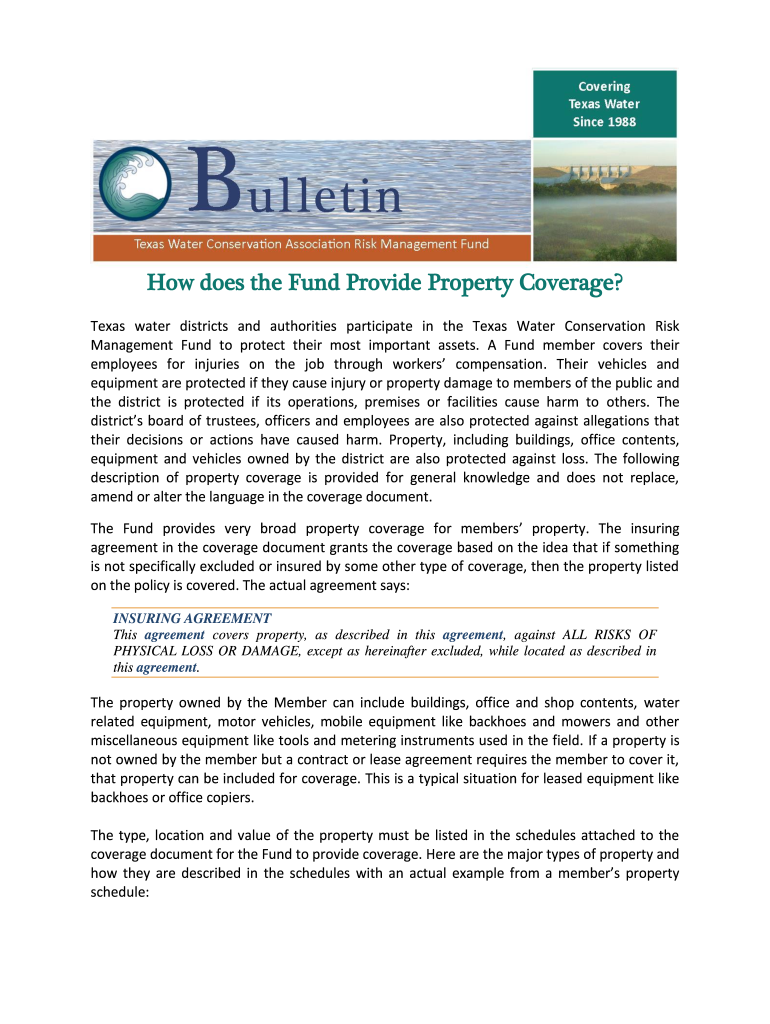 Covering
Texas Water
Since 1988

Bulletin

Texas Water Conservation Association Risk Management Fund

How does the Fund Provide Property Coverage?

Texas water districts and authorities participate in the Texas Water Conservation Risk Management Fund to protect their most important assets. A Fund member covers their employees for injuries on the job through workers' compensation. Their vehicles and equipment are protected if they cause injury or property damage to members of the public and the district is protected if its operations, premises or facilities cause harm to others. The district's board of trustees, officers and employees are also protected against allegations that their decisions or actions have caused harm. Property, including buildings, office contents, equipment and vehicles owned by the district are also protected against loss. The following description of property coverage is provided for general knowledge and does not replace, amend or alter the language in the coverage document.

The Fund provides very broad property coverage for members' property. The insuring agreement in the coverage document grants the coverage based on the idea that if something is not specifically excluded or insured by some other type of coverage, then the property listed on the policy is covered. The actual agreement says:

INSURING AGREEMENT
This agreement covers property, as described in this agreement, against ALL RISKS OF PHYSICAL LOSS OR DAMAGE, except as hereinafter excluded, while located as described in this agreement.

The property owned by the Member can include buildings, office and shop contents, water related equipment, motor vehicles, mobile equipment like backhoes and mowers and other miscellaneous equipment like tools and metering instruments used in the field. If a property is not owned by the member but a contract or lease agreement requires the member to cover it, that property can be included for coverage. This is a typical situation for leased equipment like backhoes or office copiers.

The type, location and value of the property must be listed in the schedules attached to the coverage document for the Fund to provide coverage. Here are the major types of property and how they are described in the schedules with an actual example from a member's property schedule: